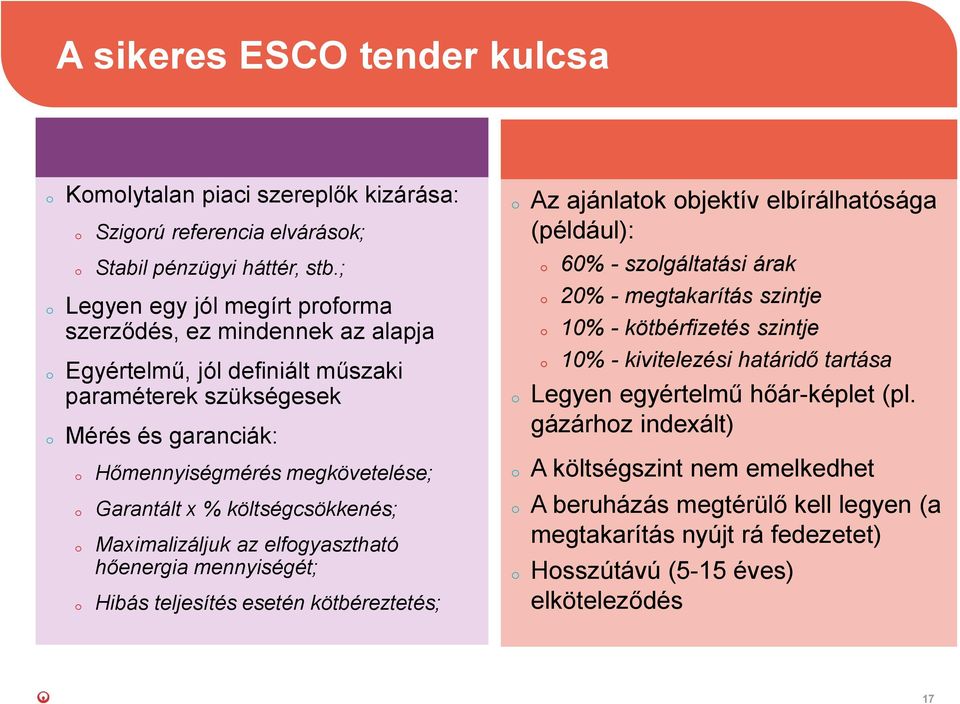 A sikeres ESCO tender kulcsa

o Komolytalan piaci szereplők kizárása:
o Szigorú referencia elvárások;
o Stabil pénzügyi háttér, stb.;
o Legyen egy jól megírt proforma szerződés, ez mindennek az alapja
o Egyértelmű, jól definiált műszaki paraméterek szükségesek
o Mérés és garanciák:
o Hőmennyiségmérés megkövetelése;
o Garantált x % költségcsökkenés;
o Maximalizáljuk az elfogyasztható hőenergia mennyiségét;
o Hibás teljesítés esetén kötbéreztetés;

o Az ajánlatok objektív elbírálhatósága (például):
o 60% - szolgáltatási árak
o 20% - megtakarítás szintje
o 10% - kötbérfizetés szintje
o 10% - kivitelezési határidő tartása
o Legyen egyértelmű hőár-képlet (pl. gázárhoz indexált)
o A költségszint nem emelkedhet
o A beruházás megtérülő kell legyen (a megtakarítás nyújt rá fedezetet)
o Hosszútávú (5-15 éves) elköteleződés

17